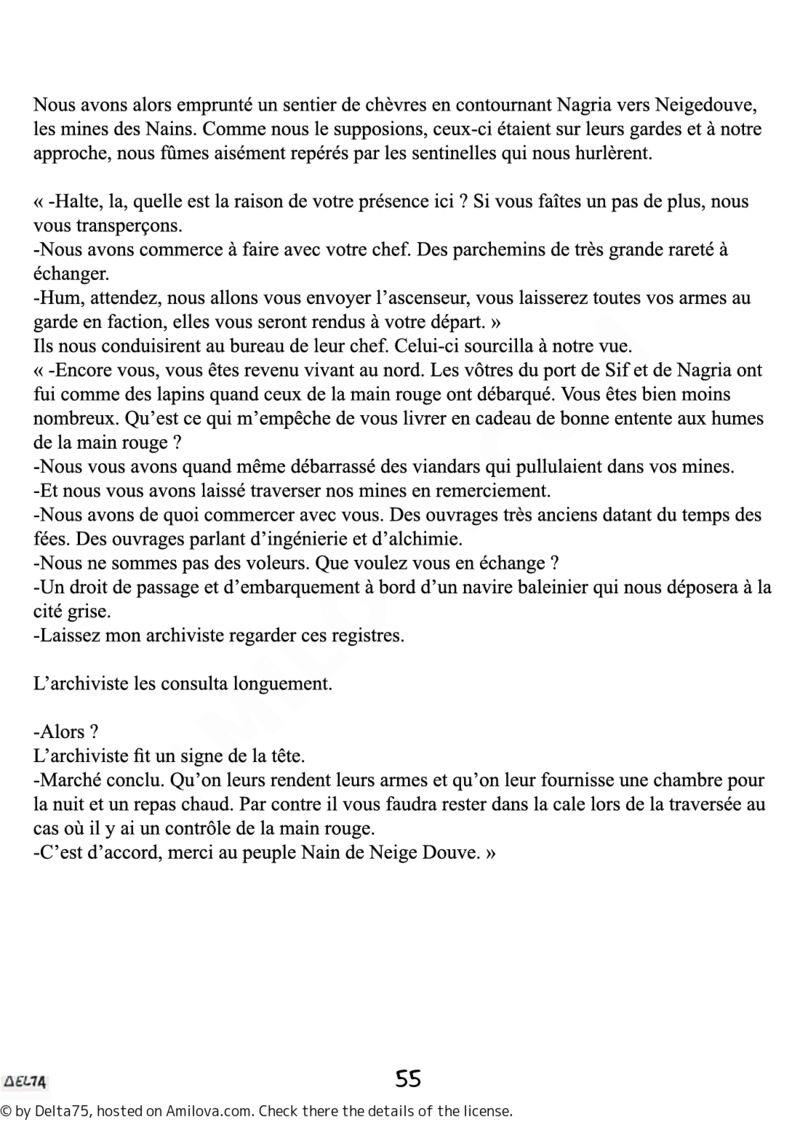 Nous avons alors emprunté un sentier de chèvres en contournant Nagria vers Neigedouve, les mines des Nains. Comme nous le supposions, ceux-ci étaient sur leurs gardes et à notre approche, nous fûmes aisément repérés par les sentinelles qui nous hurlèrent.

« -Halte, la, quelle est la raison de votre présence ici ? Si vous faîtes un pas de plus, nous vous transperçons.
-Nous avons commerce à faire avec votre chef. Des parchemins de très grande rareté à échanger.
-Hum, attendez, nous allons vous envoyer l'ascenseur, vous laisserez toutes vos armes au garde en faction, elles vous seront rendus à votre départ. »
Ils nous conduisirent au bureau de leur chef. Celui-ci sourcilla à notre vue.
« -Encore vous, vous êtes revenu vivant au nord. Les vôtres du port de Sif et de Nagria ont fui comme des lapins quand ceux de la main rouge ont débarqué. Vous êtes bien moins nombreux. Qu'est ce qui m'empêche de vous livrer en cadeau de bonne entente aux humes de la main rouge ?
-Nous vous avons quand même débarrassé des viandars qui pullulaient dans vos mines.
-Et nous vous avons laissé traverser nos mines en remerciement.
-Nous avons de quoi commercer avec vous. Des ouvrages très anciens datant du temps des fées. Des ouvrages parlant d'ingénierie et d'alchimie.
-Nous ne sommes pas des voleurs. Que voulez vous en échange ?
-Un droit de passage et d'embarquement à bord d'un navire baleinier qui nous déposera à la cité grise.
-Laissez mon archiviste regarder ces registres.

L'archiviste les consulta longuement.

-Alors ?
L'archiviste fit un signe de la tête.
-Marché conclu. Qu'on leurs rendent leurs armes et qu'on leur fournisse une chambre pour la nuit et un repas chaud. Par contre il vous faudra rester dans la cale lors de la traversée au cas où il y ai un contrôle de la main rouge.
-C'est d'accord, merci au peuple Nain de Neige Douve. »

DELTA

55

© by Delta75, hosted on Amilova.com. Check there the details of the license.